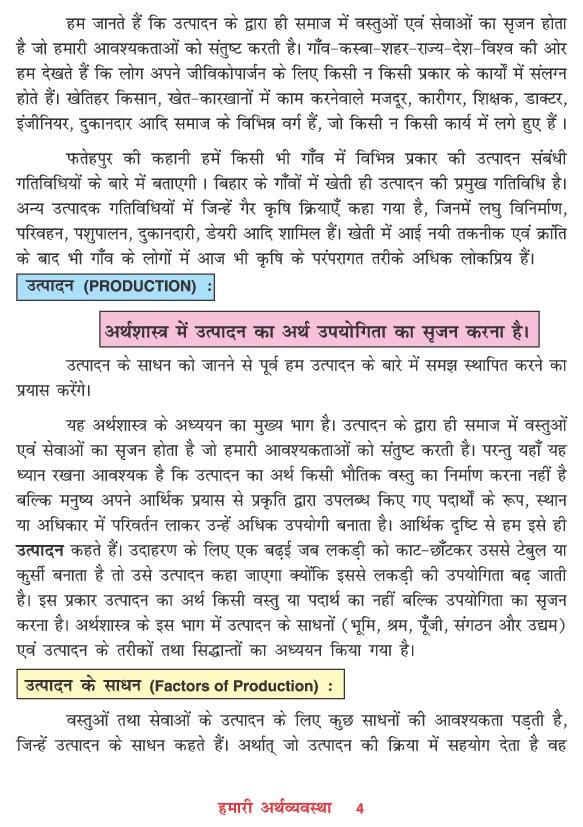 हम जानते हैं कि उत्पादन के द्वारा ही समाज में वस्तुओं एवं सेवाओं का सृजन होता है जो हमारी आवश्यकताओं को संतुष्ट करती है। गाँव-कस्बा-शहर-राज्य-देश-विश्व की ओर हम देखते हैं कि लोग अपने जीविकोपार्जन के लिए किसी न किसी प्रकार के कार्यों में संलग्न होते हैं। खेतिहर किसान, खेत-कारखानों में काम करनेवाले मजदूर, कारीगर, शिक्षक, डाक्टर, इंजीनियर, दुकानदार आदि समाज के विभिन्न वर्ग हैं, जो किसी न किसी कार्य में लगे हुए हैं।

फतेहपुर की कहानी हमें किसी भी गाँव में विभिन्न प्रकार की उत्पादन संबंधी गतिविधियों के बारे में बताएगी। बिहार के गाँवों में खेती ही उत्पादन की प्रमुख गतिविधि है। अन्य उत्पादक गतिविधियों में जिन्हें गैर कृषि क्रियाएँ कहा गया है, जिनमें लघु विनिर्माण, परिवहन, पशुपालन, दुकानदारी, डेयरी आदि शामिल हैं। खेती में आई नयी तकनीक एवं क्रांति के बाद भी गाँव के लोगों में आज भी कृषि के परंपरागत तरीके अधिक लोकप्रिय हैं।

उत्पादन (PRODUCTION) :

अर्थशास्त्र में उत्पादन का अर्थ उपयोगिता का सृजन करना है।

उत्पादन के साधन को जानने से पूर्व हम उत्पादन के बारे में समझ स्थापित करने का प्रयास करेंगे।

यह अर्थशास्त्र के अध्ययन का मुख्य भाग है। उत्पादन के द्वारा ही समाज में वस्तुओं एवं सेवाओं का सृजन होता है जो हमारी आवश्यकताओं को संतुष्ट करती है। परन्तु यहाँ यह ध्यान रखना आवश्यक है कि उत्पादन का अर्थ किसी भौतिक वस्तु का निर्माण करना नहीं है बल्कि मनुष्य अपने आर्थिक प्रयास से प्रकृति द्वारा उपलब्ध किए गए पदार्थों के रूप, स्थान या अधिकार में परिवर्तन लाकर उन्हें अधिक उपयोगी बनाता है। आर्थिक दृष्टि से हम इसे ही उत्पादन कहते हैं। उदाहरण के लिए एक बढ़ई जब लकड़ी को काट-छाँटकर उससे टेबुल या कुर्सी बनाता है तो उसे उत्पादन कहा जाएगा क्योंकि इससे लकड़ी की उपयोगिता बढ़ जाती है। इस प्रकार उत्पादन का अर्थ किसी वस्तु या पदार्थ का नहीं बल्कि उपयोगिता का सृजन करना है। अर्थशास्त्र के इस भाग में उत्पादन के साधनों (भूमि, श्रम, पूँजी, संगठन और उद्यम) एवं उत्पादन के तरीकों तथा सिद्धान्तों का अध्ययन किया गया है।

उत्पादन के साधन (Factors of Production) :

वस्तुओं तथा सेवाओं के उत्पादन के लिए कुछ साधनों की आवश्यकता पड़ती है, जिन्हें उत्पादन के साधन कहते हैं। अर्थात् जो उत्पादन की क्रिया में सहयोग देता है वह

हमारी अर्थव्यवस्था 4